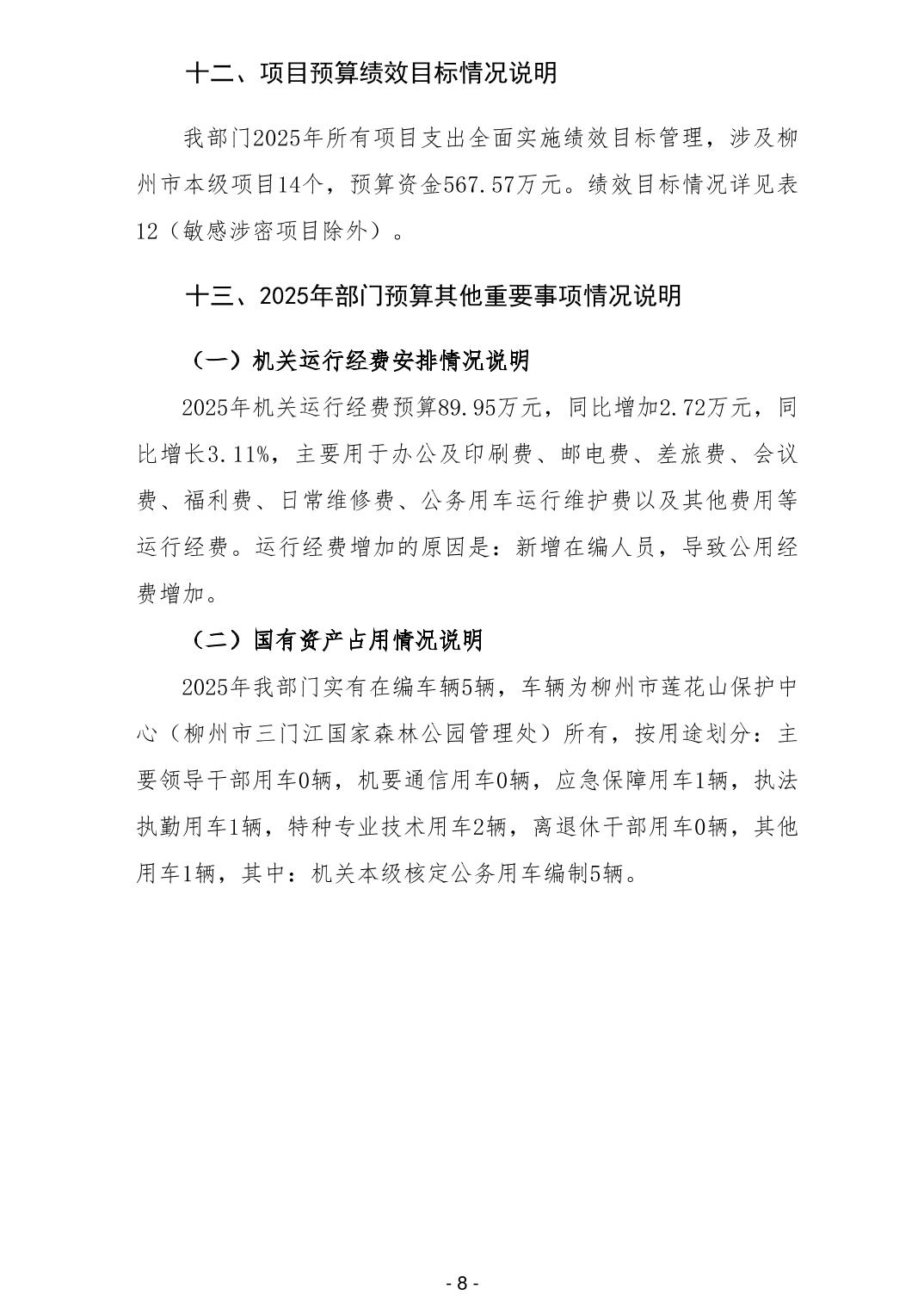 十二、项目预算绩效目标情况说明

我部门2025年所有项目支出全面实施绩效目标管理，涉及柳州市本级项目14个，预算资金567.57万元。绩效目标情况详见表12（敏感涉密项目除外）。

十三、2025年部门预算其他重要事项情况说明

（一）机关运行经费安排情况说明

2025年机关运行经费预算89.95万元，同比增加2.72万元，同比增长3.11%，主要用于办公及印刷费、邮电费、差旅费、会议费、福利费、日常维修费、公务用车运行维护费以及其他费用等运行经费。运行经费增加的原因是：新增在编人员，导致公用经费增加。

（二）国有资产占用情况说明

2025年我部门实有在编车辆5辆，车辆为柳州市莲花山保护中心（柳州市三门江国家森林公园管理处）所有，按用途划分：主要领导干部用车0辆，机要通信用车0辆，应急保障用车1辆，执法执勤用车1辆，特种专业技术用车2辆，离退休干部用车0辆，其他用车1辆，其中：机关本级核定公务用车编制5辆。

- 8 -